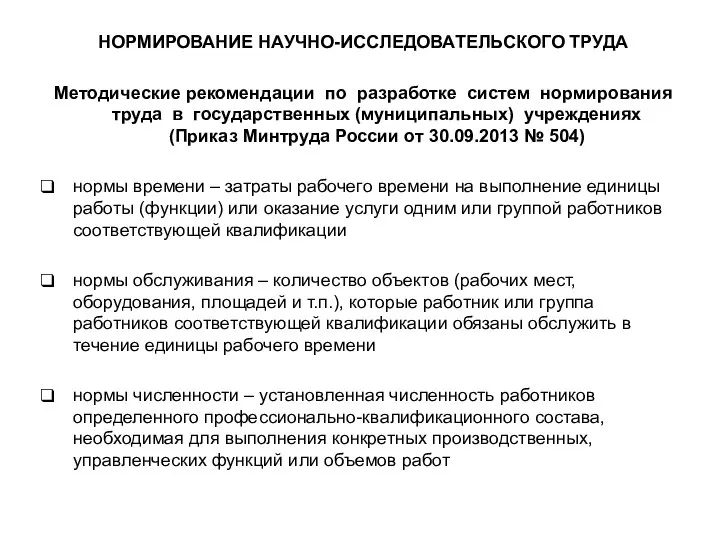 НОРМИРОВАНИЕ НАУЧНО-ИССЛЕДОВАТЕЛЬСКОГО ТРУДА

Методические рекомендации по разработке систем нормирования труда в государственных (муниципальных) учреждениях (Приказ Минтруда России от 30.09.2013 № 504)

❑ нормы времени – затраты рабочего времени на выполнение единицы работы (функции) или оказание услуги одним или группой работников соответствующей квалификации

❑ нормы обслуживания – количество объектов (рабочих мест, оборудования, площадей и т.п.), которые работник или группа работников соответствующей квалификации обязаны обслужить в течение единицы рабочего времени

❑ нормы численности – установленная численность работников определенного профессионально-квалификационного состава, необходимая для выполнения конкретных производственных, управленческих функций или объемов работ